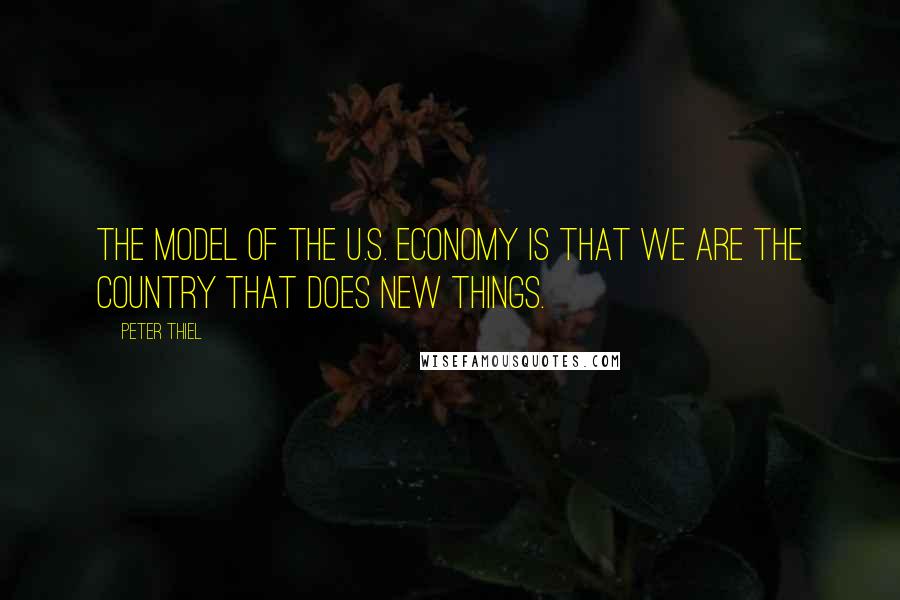 THE MODEL OF THE U.S. ECONOMY IS THAT WE ARE THE COUNTRY THAT DOES NEW THINGS.

PETER THIEL

WISEFAMOUSQUOTES.COM